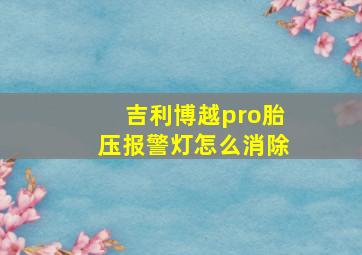 吉利博越pro胎压报警灯怎么消除